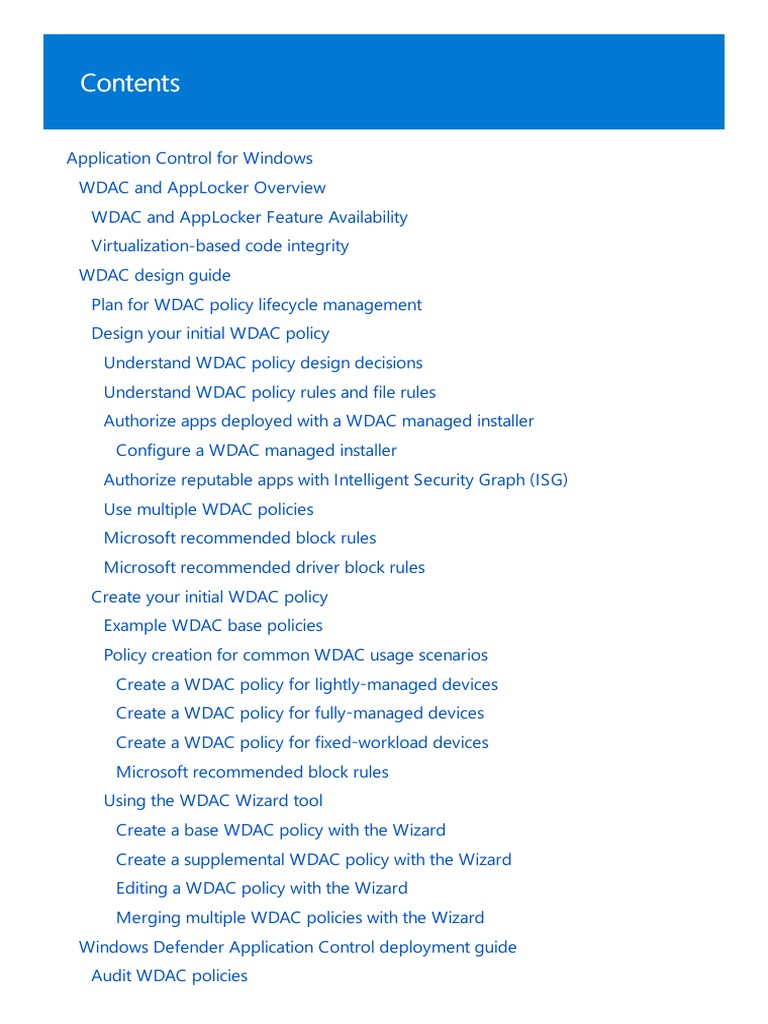 Contents

Application Control for Windows
WDAC and AppLocker Overview
WDAC and AppLocker Feature Availability
Virtualization-based code integrity
WDAC design guide
Plan for WDAC policy lifecycle management
Design your initial WDAC policy
Understand WDAC policy design decisions
Understand WDAC policy rules and file rules
Authorize apps deployed with a WDAC managed installer
Configure a WDAC managed installer
Authorize reputable apps with Intelligent Security Graph (ISG)
Use multiple WDAC policies
Microsoft recommended block rules
Microsoft recommended driver block rules
Create your initial WDAC policy
Example WDAC base policies
Policy creation for common WDAC usage scenarios
Create a WDAC policy for lightly-managed devices
Create a WDAC policy for fully-managed devices
Create a WDAC policy for fixed-workload devices
Microsoft recommended block rules
Using the WDAC Wizard tool
Create a base WDAC policy with the Wizard
Create a supplemental WDAC policy with the Wizard
Editing a WDAC policy with the Wizard
Merging multiple WDAC policies with the Wizard
Windows Defender Application Control deployment guide
Audit WDAC policies